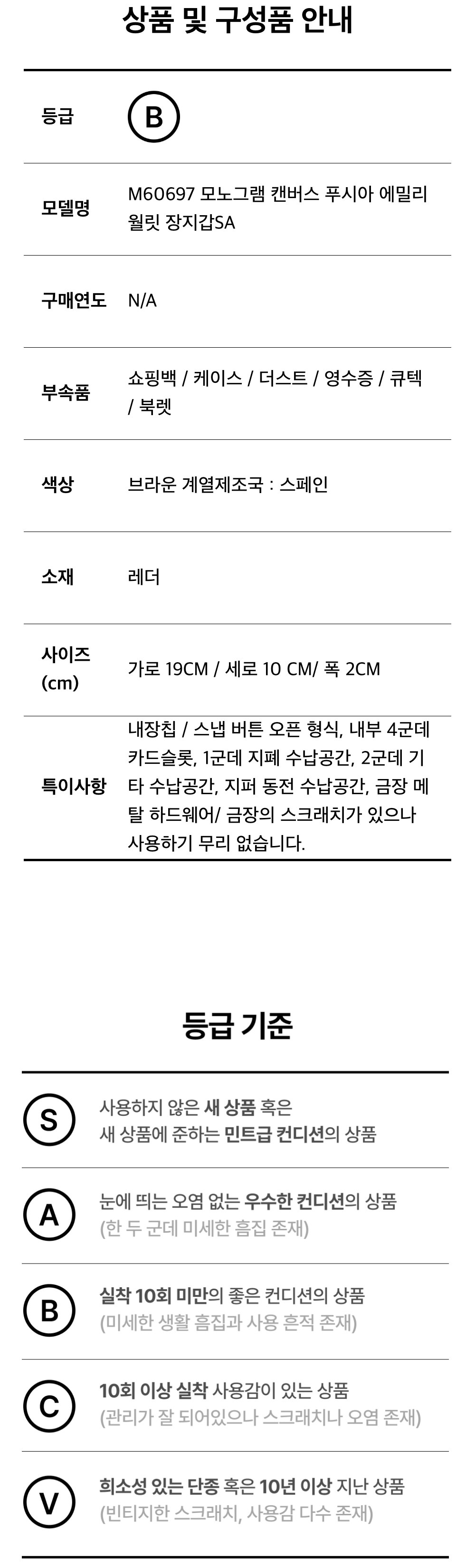 상품 및 구성품 안내

등급
B

모델명
M60697 모노그램 캔버스 푸시아 에밀리 월릿 장지갑SA

구매연도
N/A

부속품
쇼핑백 / 케이스 / 더스트 / 영수증 / 큐텍 / 북렛

색상
브라운 계열제조국 : 스페인

소재
레더

사이즈 (cm)
가로 19CM / 세로 10 CM/ 폭 2CM

특이사항
내장칩 / 스냅 버튼 오픈 형식, 내부 4군데 카드슬롯, 1군데 지폐 수납공간, 2군데 기타 수납공간, 지퍼 동전 수납공간, 금장 메탈 하드웨어/ 금장의 스크래치가 있으나 사용하기 무리 없습니다.

등급 기준

S
사용하지 않은 새 상품 혹은 새 상품에 준하는 민트급 컨디션의 상품

A
눈에 띄는 오염 없는 우수한 컨디션의 상품
(한 두 군데 미세한 흠집 존재)

B
실착 10회 미만의 좋은 컨디션의 상품
(미세한 생활 흠집과 사용 흔적 존재)

C
10회 이상 실착 사용감이 있는 상품
(관리가 잘 되어있으나 스크래치나 오염 존재)

V
희소성 있는 단종 혹은 10년 이상 지난 상품
(빈티지한 스크래치, 사용감 다수 존재)